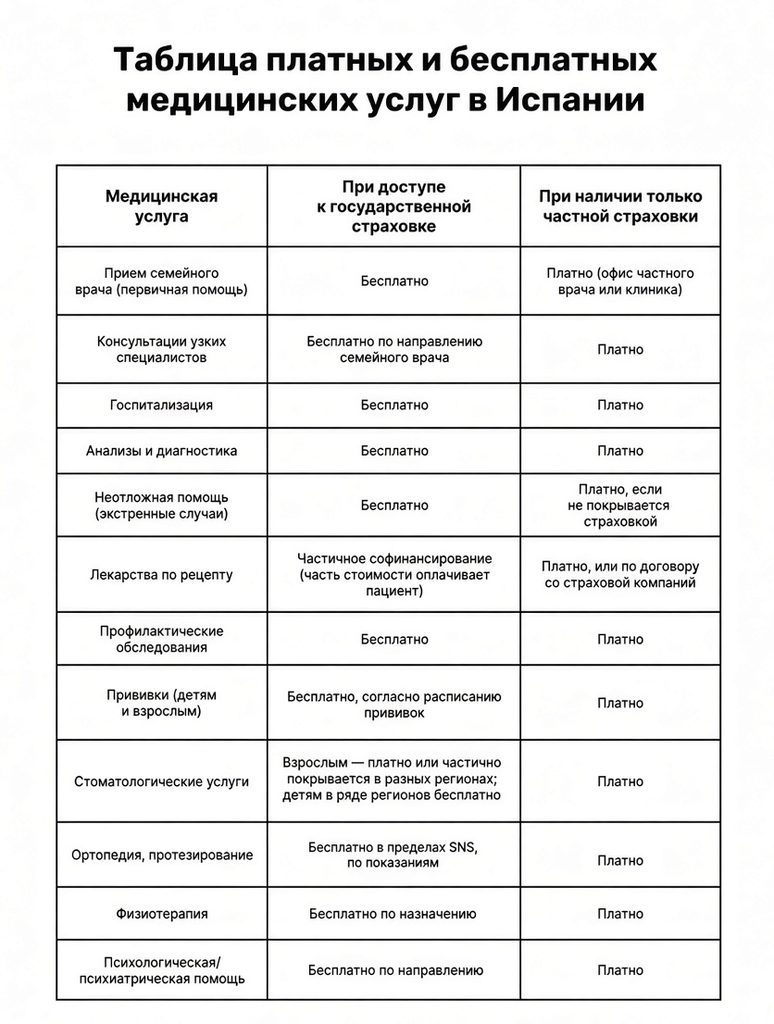 Таблица платных и бесплатных медицинских услуг в Испании

| Медицинская услуга | При доступе к государственной страховке | При наличии только частной страховки |
|---|---|---|
| Прием семейного врача (первичная помощь) | Бесплатно | Платно (офис частного врача или клиника) |
| Консультации узких специалистов | Бесплатно по направлению семейного врача | Платно |
| Госпитализация | Бесплатно | Платно |
| Анализы и диагностика | Бесплатно | Платно |
| Неотложная помощь (экстренные случаи) | Бесплатно | Платно, если не покрывается страховкой |
| Лекарства по рецепту | Частичное софинансирование (часть стоимости оплачивает пациент) | Платно, или по договору со страховой компаний |
| Профилактические обследования | Бесплатно | Платно |
| Прививки (детям и взрослым) | Бесплатно, согласно расписанию прививок | Платно |
| Стоматологические услуги | Взрослым — платно или частично покрывается в разных регионах; детям в ряде регионов бесплатно | Платно |
| Ортопедия, протезирование | Бесплатно в пределах SNS, по показаниям | Платно |
| Физиотерапия | Бесплатно по назначению | Платно |
| Психологическая/ психиатрическая помощь | Бесплатно по направлению | Платно |